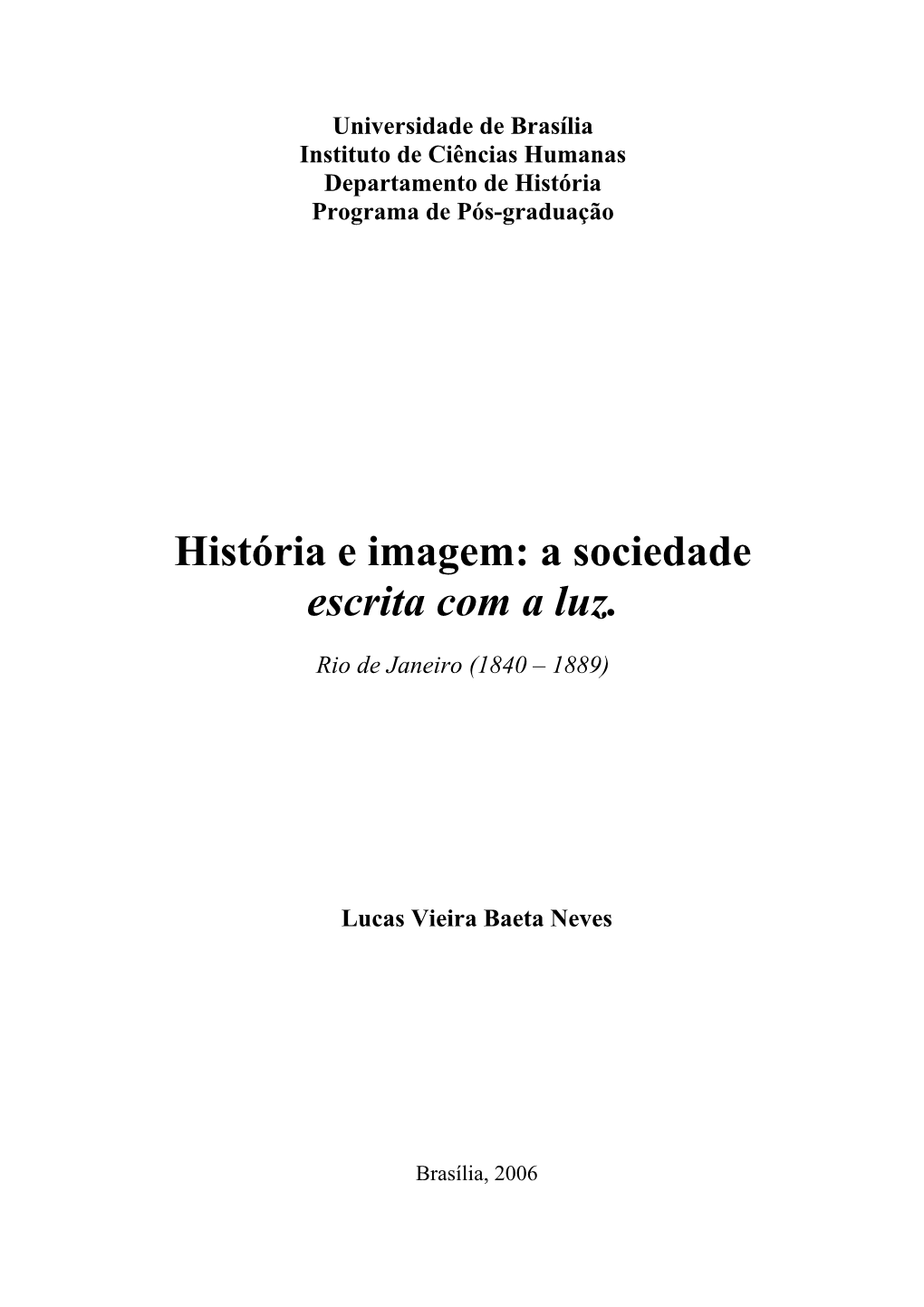 Universidade de Brasília
Instituto de Ciências Humanas
Departamento de História
Programa de Pós-graduação

História e imagem: a sociedade
escrita com a luz.

Rio de Janeiro (1840 – 1889)

Lucas Vieira Baeta Neves

Brasília, 2006